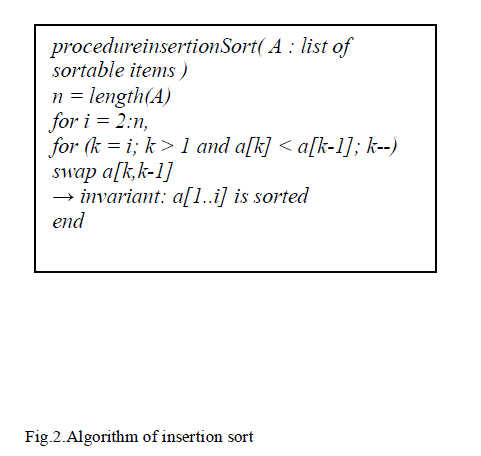 procedureinsertionSort( A : list of sortable items )
n = length(A)
for i = 2:n,
for (k = i; k > 1 and a[k] < a[k-1]; k--)
swap a[k,k-1]
→ invariant: a[1..i] is sorted
end

Fig.2.Algorithm of insertion sort